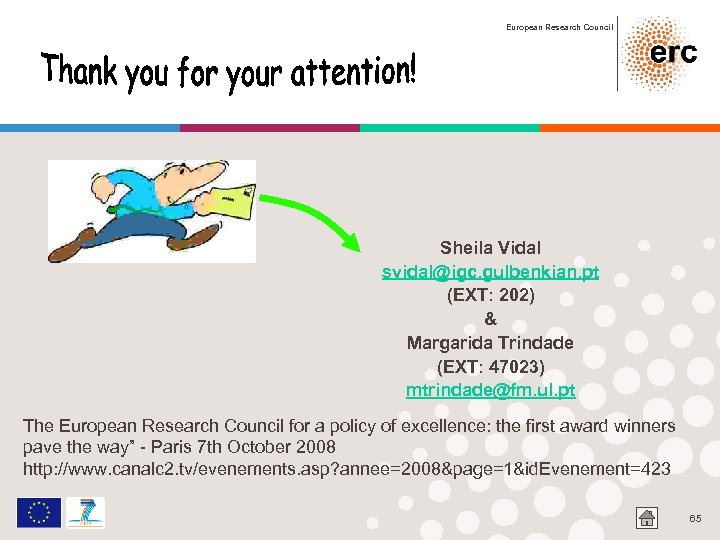 European Research Council

erc

Thank you for your attention!

Sheila Vidal
svidal@igc.gulbenkian.pt
(EXT: 202)
&
Margarida Trindade
(EXT: 47023)
mtrindade@fm.ul.pt

The European Research Council for a policy of excellence: the first award winners pave the way" - Paris 7th October 2008
http://www.canalc2.tv/evenements.asp?annee=2008&page=1&idEvenement=423

65